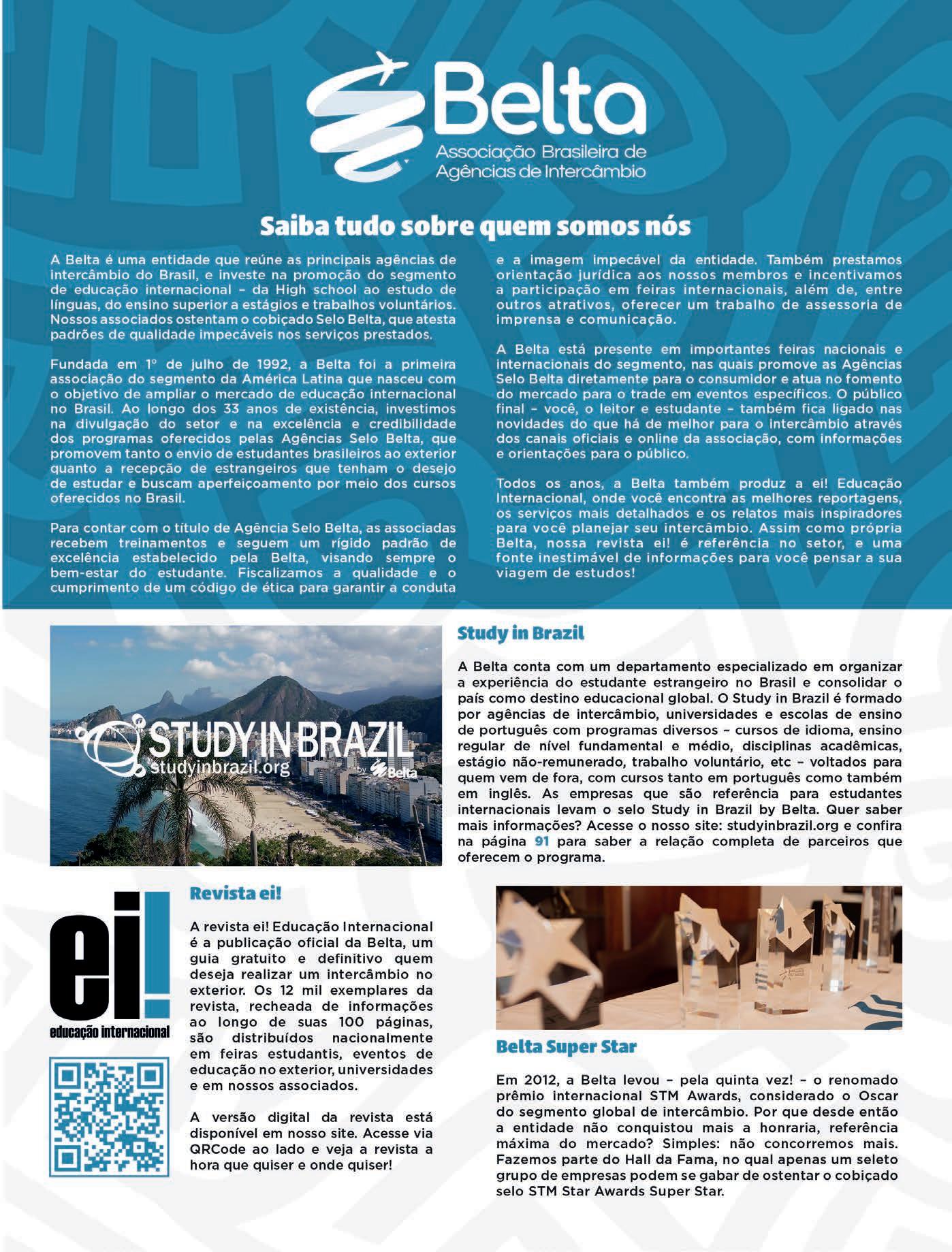 Belta
Associação Brasileira de Agências de Intercâmbio

Saiba tudo sobre quem somos nós

A Belta é uma entidade que reúne as principais agências de intercâmbio do Brasil, e investe na promoção do segmento de educação internacional – da High school ao estudo de línguas, do ensino superior a estágios e trabalhos voluntários. Nossos associados ostentam o cobiçado Selo Belta, que atesta padrões de qualidade impecáveis nos serviços prestados.

Fundada em 1º de julho de 1992, a Belta foi a primeira associação do segmento da América Latina que nasceu com o objetivo de ampliar o mercado de educação internacional no Brasil. Ao longo dos 33 anos de existência, investimos na divulgação do setor e na excelência e credibilidade dos programas oferecidos pelas Agências Selo Belta, que promovem tanto o envio de estudantes brasileiros ao exterior quanto a recepção de estrangeiros que tenham o desejo de estudar e buscam aperfeiçoamento por meio dos cursos oferecidos no Brasil.

Para contar com o título de Agência Selo Belta, as associadas recebem treinamentos e seguem um rígido padrão de excelência estabelecido pela Belta, visando sempre o bem-estar do estudante. Fiscalizamos a qualidade e o cumprimento de um código de ética para garantir a conduta e a imagem impecável da entidade. Também prestamos orientação jurídica aos nossos membros e incentivamos a participação em feiras internacionais, além de, entre outros atrativos, oferecer um trabalho de assessoria de imprensa e comunicação.

A Belta está presente em importantes feiras nacionais e internacionais do segmento, nas quais promove as Agências Selo Belta diretamente para o consumidor e atua no fomento do mercado para o trade em eventos específicos. O público final – você, o leitor e estudante – também fica ligado nas novidades do que há de melhor para o intercâmbio através dos canais oficiais e online da associação, com informações e orientações para o público.

Todos os anos, a Belta também produz a ei! Educação Internacional, onde você encontra as melhores reportagens, os serviços mais detalhados e os relatos mais inspiradores para você planejar seu intercâmbio. Assim como própria Belta, nossa revista ei! é referência no setor, e uma fonte inestimável de informações para você pensar a sua viagem de estudos!

STUDY IN BRAZIL
studyinbrazil.org
by Belta

Study in Brazil

A Belta conta com um departamento especializado em organizar a experiência do estudante estrangeiro no Brasil e consolidar o país como destino educacional global. O Study in Brazil é formado por agências de intercâmbio, universidades e escolas de ensino de português com programas diversos – cursos de idioma, ensino regular de nível fundamental e médio, disciplinas acadêmicas, estágio não-remunerado, trabalho voluntário, etc – voltados para quem vem de fora, com cursos tanto em português como também em inglês. As empresas que são referência para estudantes internacionais levam o selo Study in Brazil by Belta. Quer saber mais informações? Acesse o nosso site: studyinbrazil.org e confira na página 91 para saber a relação completa de parceiros que oferecem o programa.

ei!
educação internacional

Revista ei!

A revista ei! Educação Internacional é a publicação oficial da Belta, um guia gratuito e definitivo quem deseja realizar um intercâmbio no exterior. Os 12 mil exemplares da revista, recheada de informações ao longo de suas 100 páginas, são distribuídos nacionalmente em feiras estudantis, eventos de educação no exterior, universidades e em nossos associados.

A versão digital da revista está disponível em nosso site. Acesse via QRCode ao lado e veja a revista a hora que quiser e onde quiser!

Belta Super Star

Em 2012, a Belta levou – pela quinta vez! – o renomado prêmio internacional STM Awards, considerado o Oscar do segmento global de intercâmbio. Por que desde então a entidade não conquistou mais a honraria, referência máxima do mercado? Simples: não concorremos mais. Fazemos parte do Hall da Fama, no qual apenas um seleto grupo de empresas podem se gabar de ostentar o cobiçado selo STM Star Awards Super Star.